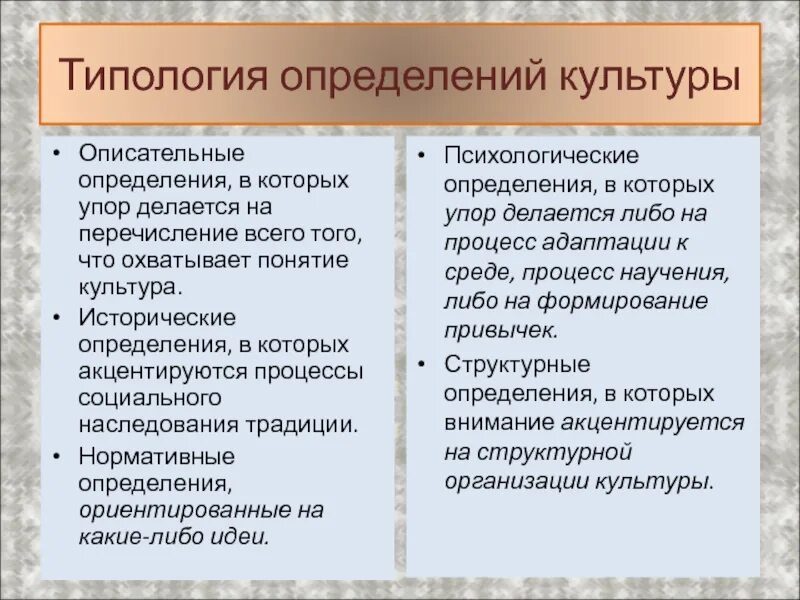 Типология определений культуры

• Описательные определения, в которых упор делается на перечисление всего того, что охватывает понятие культура.
• Исторические определения, в которых акцентируются процессы социального наследования традиции.
• Нормативные определения, ориентированные на какие-либо идеи.

• Психологические определения, в которых упор делается либо на процесс адаптации к среде, процесс научения, либо на формирование привычек.
• Структурные определения, в которых внимание акцентируется на структурной организации культуры.